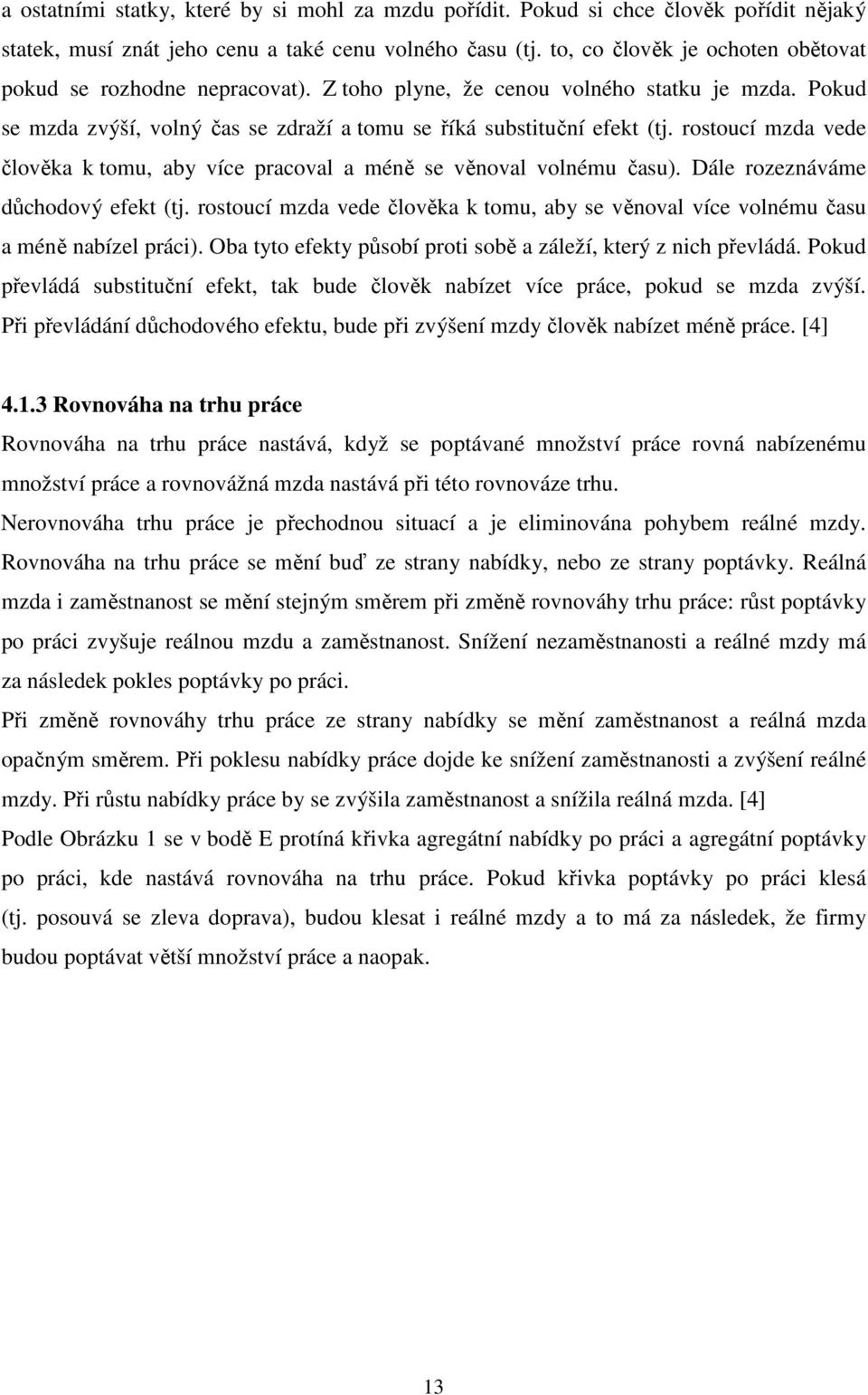 a ostatními statky, které by si mohl za mzdu pořídit. Pokud si chce člověk pořídit nějaký statek, musí znát jeho cenu a také cenu volného času (tj. to, co člověk je ochoten obětovat pokud se rozhodne nepracovat). Z toho plyne, že cenou volného statku je mzda. Pokud se mzda zvýší, volný čas se zdraží a tomu se říká substituční efekt (tj. rostoucí mzda vede člověka k tomu, aby více pracoval a méně se věnoval volnému času). Dále rozeznáváme důchodový efekt (tj. rostoucí mzda vede člověka k tomu, aby se věnoval více volnému času a méně nabízel práci). Oba tyto efekty působí proti sobě a záleží, který z nich převládá. Pokud převládá substituční efekt, tak bude člověk nabízet více práce, pokud se mzda zvýší. Při převládání důchodového efektu, bude při zvýšení mzdy člověk nabízet méně práce. [4]

4.1.3 Rovnováha na trhu práce

Rovnováha na trhu práce nastává, když se poptávané množství práce rovná nabízenému množství práce a rovnovážná mzda nastává při této rovnováze trhu.

Nerovnováha trhu práce je přechodnou situací a je eliminována pohybem reálné mzdy. Rovnováha na trhu práce se mění buď ze strany nabídky, nebo ze strany poptávky. Reálná mzda i zaměstnanost se mění stejným směrem při změně rovnováhy trhu práce: růst poptávky po práci zvyšuje reálnou mzdu a zaměstnanost. Snížení nezaměstnanosti a reálné mzdy má za následek pokles poptávky po práci.

Při změně rovnováhy trhu práce ze strany nabídky se mění zaměstnanost a reálná mzda opačným směrem. Při poklesu nabídky práce dojde ke snížení zaměstnanosti a zvýšení reálné mzdy. Při růstu nabídky práce by se zvýšila zaměstnanost a snížila reálná mzda. [4]

Podle Obrázku 1 se v bodě E protíná křivka agregátní nabídky po práci a agregátní poptávky po práci, kde nastává rovnováha na trhu práce. Pokud křivka poptávky po práci klesá (tj. posouvá se zleva doprava), budou klesat i reálné mzdy a to má za následek, že firmy budou poptávat větší množství práce a naopak.

13